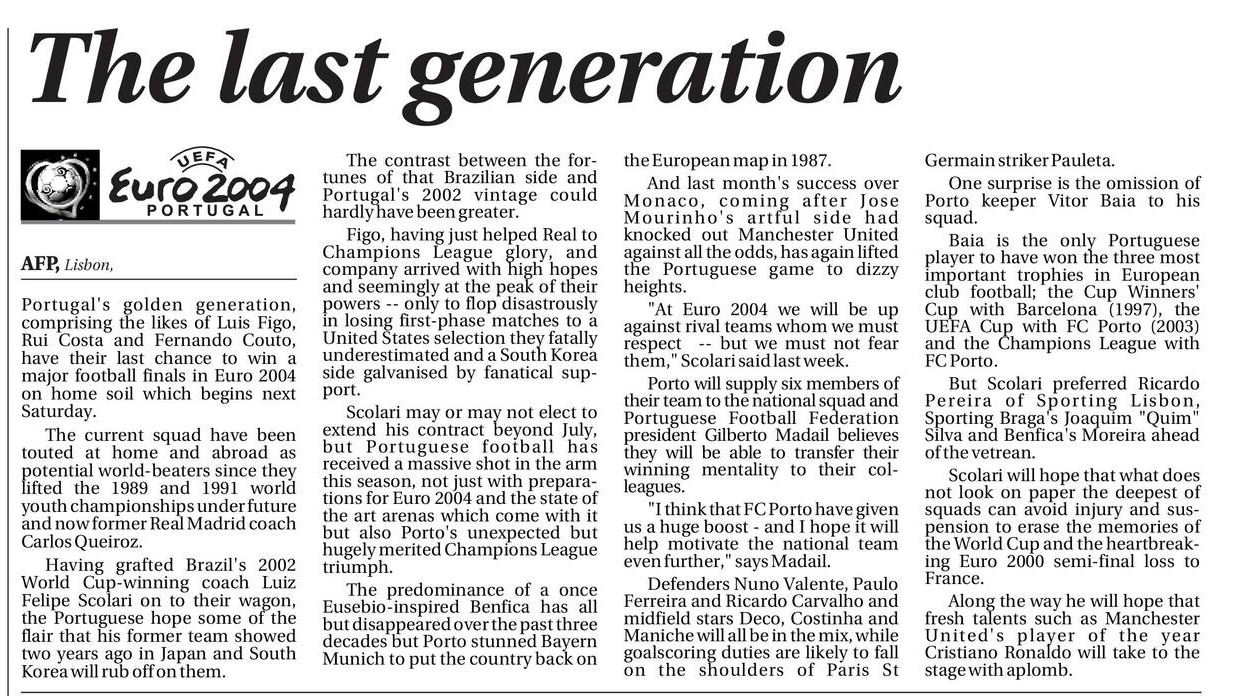 The last generation

UEFA
Euro 2004
PORTUGAL

AFP, Lisbon,

Portugal's golden generation, comprising the likes of Luis Figo, Rui Costa and Fernando Couto, have their last chance to win a major football finals in Euro 2004 on home soil which begins next Saturday.

The current squad have been touted at home and abroad as potential world-beaters since they lifted the 1989 and 1991 world youth championships under future and now former Real Madrid coach Carlos Queiroz.

Having grafted Brazil's 2002 World Cup-winning coach Luiz Felipe Scolari on to their wagon, the Portuguese hope some of the flair that his former team showed two years ago in Japan and South Korea will rub off on them.

The contrast between the fortunes of that Brazilian side and Portugal's 2002 vintage could hardly have been greater.

Figo, having just helped Real to Champions League glory, and company arrived with high hopes and seemingly at the peak of their powers -- only to flop disastrously in losing first-phase matches to a United States selection they fatally underestimated and a South Korea side galvanised by fanatical support.

Scolari may or may not elect to extend his contract beyond July, but Portuguese football has received a massive shot in the arm this season, not just with preparations for Euro 2004 and the state of the art arenas which come with it but also Porto's unexpected but hugely merited Champions League triumph.

The predominance of a once Eusebio-inspired Benfica has all but disappeared over the past three decades but Porto stunned Bayern Munich to put the country back on the European map in 1987.

And last month's success over Monaco, coming after Jose Mourinho's artful side had knocked out Manchester United against all the odds, has again lifted the Portuguese game to dizzy heights.

"At Euro 2004 we will be up against rival teams whom we must respect -- but we must not fear them," Scolari said last week.

Porto will supply six members of their team to the national squad and Portuguese Football Federation president Gilberto Madail believes they will be able to transfer their winning mentality to their colleagues.

"I think that FC Porto have given us a huge boost - and I hope it will help motivate the national team even further," says Madail.

Defenders Nuno Valente, Paulo Ferreira and Ricardo Carvalho and midfield stars Deco, Costinha and Maniche will all be in the mix, while goalscoring duties are likely to fall on the shoulders of Paris St Germain striker Pauleta.

One surprise is the omission of Porto keeper Vitor Baia to his squad.

Baia is the only Portuguese player to have won the three most important trophies in European club football; the Cup Winners' Cup with Barcelona (1997), the UEFA Cup with FC Porto (2003) and the Champions League with FC Porto.

But Scolari preferred Ricardo Pereira of Sporting Lisbon, Sporting Braga's Joaquim "Quim" Silva and Benfica's Moreira ahead of the vetrean.

Scolari will hope that what does not look on paper the deepest of squads can avoid injury and suspension to erase the memories of the World Cup and the heartbreaking Euro 2000 semi-final loss to France.

Along the way he will hope that fresh talents such as Manchester United's player of the year Cristiano Ronaldo will take to the stage with aplomb.